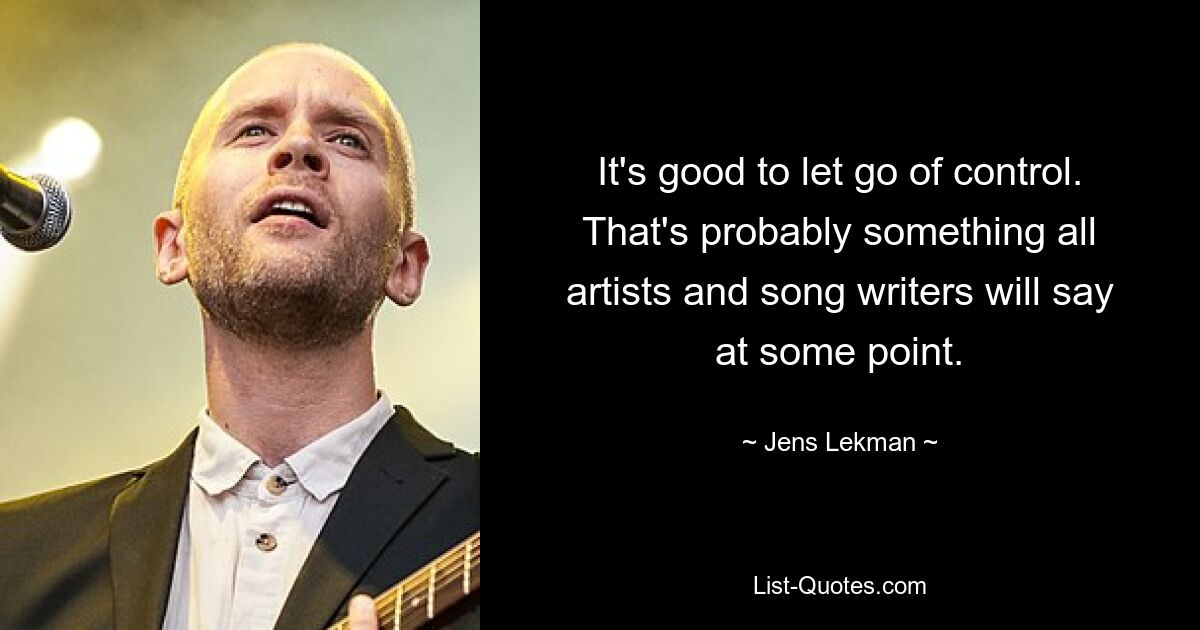 It's good to let go of control. That's probably something all artists and song writers will say at some point.

~ Jens Lekman ~

List-Quotes.com